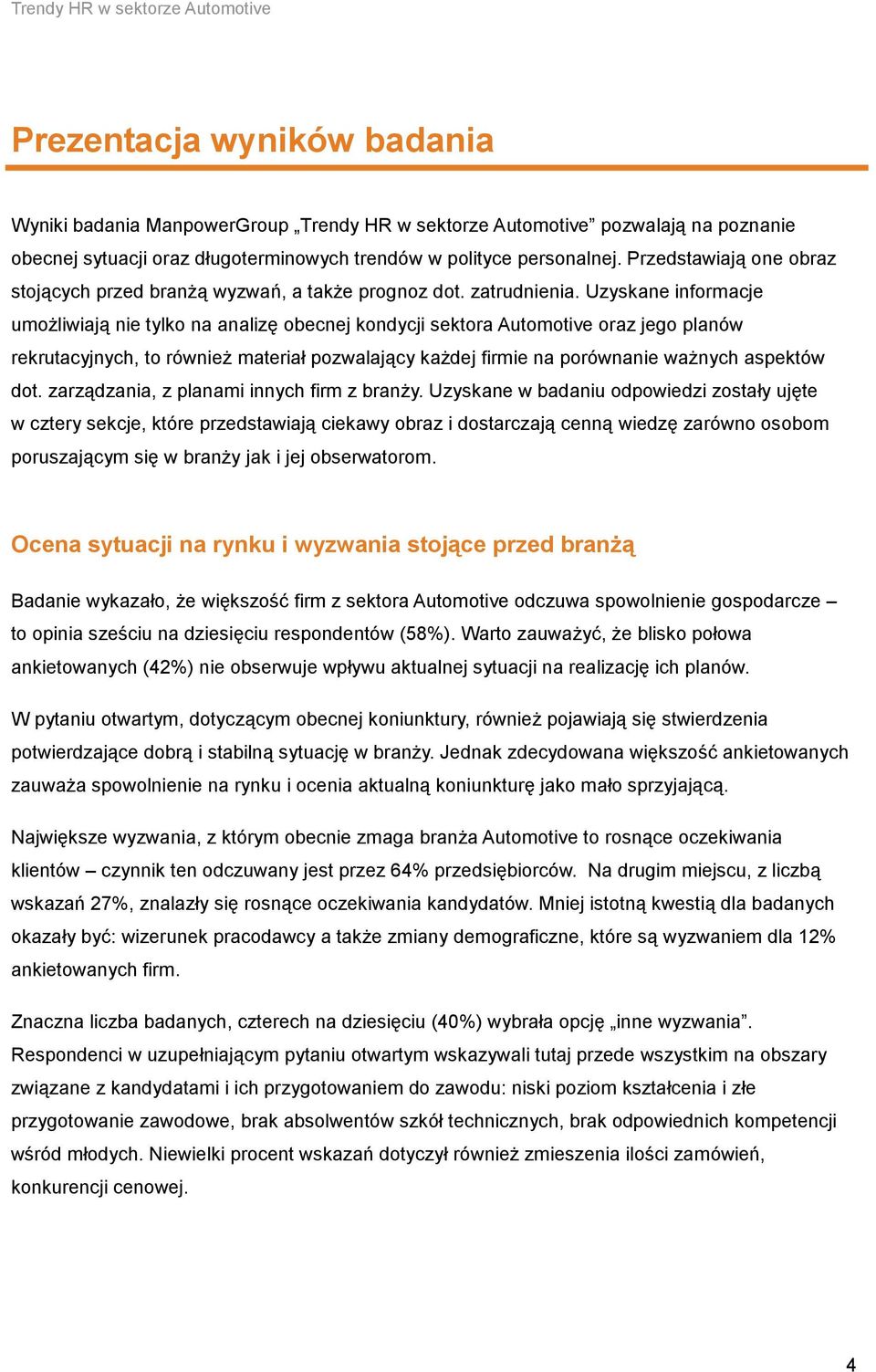 Trendy HR w sektorze Automotive

Prezentacja wyników badania

Wyniki badania ManpowerGroup „Trendy HR w sektorze Automotive” pozwalają na poznanie obecnej sytuacji oraz długoterminowych trendów w polityce personalnej. Przedstawiają one obraz stojących przed branżą wyzwań, a także prognoz dot. zatrudnienia. Uzyskane informacje umożliwiają nie tylko na analizę obecnej kondycji sektora Automotive oraz jego planów rekrutacyjnych, to również materiał pozwalający każdej firmie na porównanie ważnych aspektów dot. zarządzania, z planami innych firm z branży. Uzyskane w badaniu odpowiedzi zostały ujęte w cztery sekcje, które przedstawiają ciekawy obraz i dostarczają cenną wiedzę zarówno osobom poruszającym się w branży jak i jej obserwatorom.

Ocena sytuacji na rynku i wyzwania stojące przed branżą

Badanie wykazało, że większość firm z sektora Automotive odczuwa spowolnienie gospodarcze – to opinia sześciu na dziesięciu respondentów (58%). Warto zauważyć, że blisko połowa ankietowanych (42%) nie obserwuje wpływu aktualnej sytuacji na realizację ich planów.

W pytaniu otwartym, dotyczącym obecnej koniunktury, również pojawiają się stwierdzenia potwierdzające dobrą i stabilną sytuację w branży. Jednak zdecydowana większość ankietowanych zauważa spowolnienie na rynku i ocenia aktualną koniunkturę jako mało sprzyjającą.

Największe wyzwania, z którym obecnie zmaga branża Automotive to rosnące oczekiwania klientów – czynnik ten odczuwany jest przez 64% przedsiębiorców. Na drugim miejscu, z liczbą wskazań 27%, znalazły się rosnące oczekiwania kandydatów. Mniej istotną kwestią dla badanych okazały być: wizerunek pracodawcy a także zmiany demograficzne, które są wyzwaniem dla 12% ankietowanych firm.

Znaczna liczba badanych, czterech na dziesięciu (40%) wybrała opcję „inne wyzwania”. Respondenci w uzupełniającym pytaniu otwartym wskazywali tutaj przede wszystkim na obszary związane z kandydatami i ich przygotowaniem do zawodu: niski poziom kształcenia i złe przygotowanie zawodowe, brak absolwentów szkół technicznych, brak odpowiednich kompetencji wśród młodych. Niewielki procent wskazań dotyczył również zmieszenia ilości zamówień, konkurencji cenowej.

4